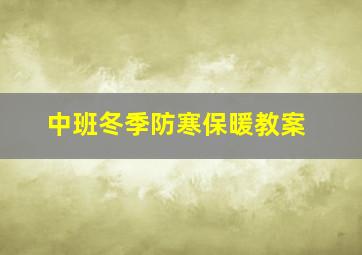 中班冬季防寒保暖教案